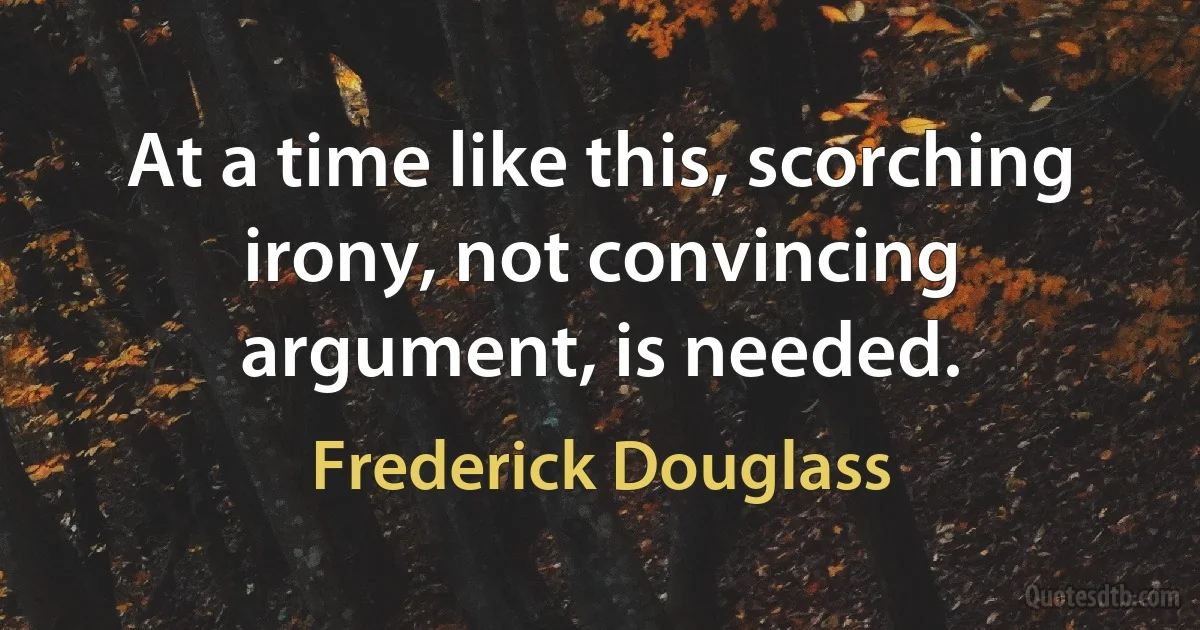 At a time like this, scorching irony, not convincing argument, is needed.

Frederick Douglass

Quotesdtb.com